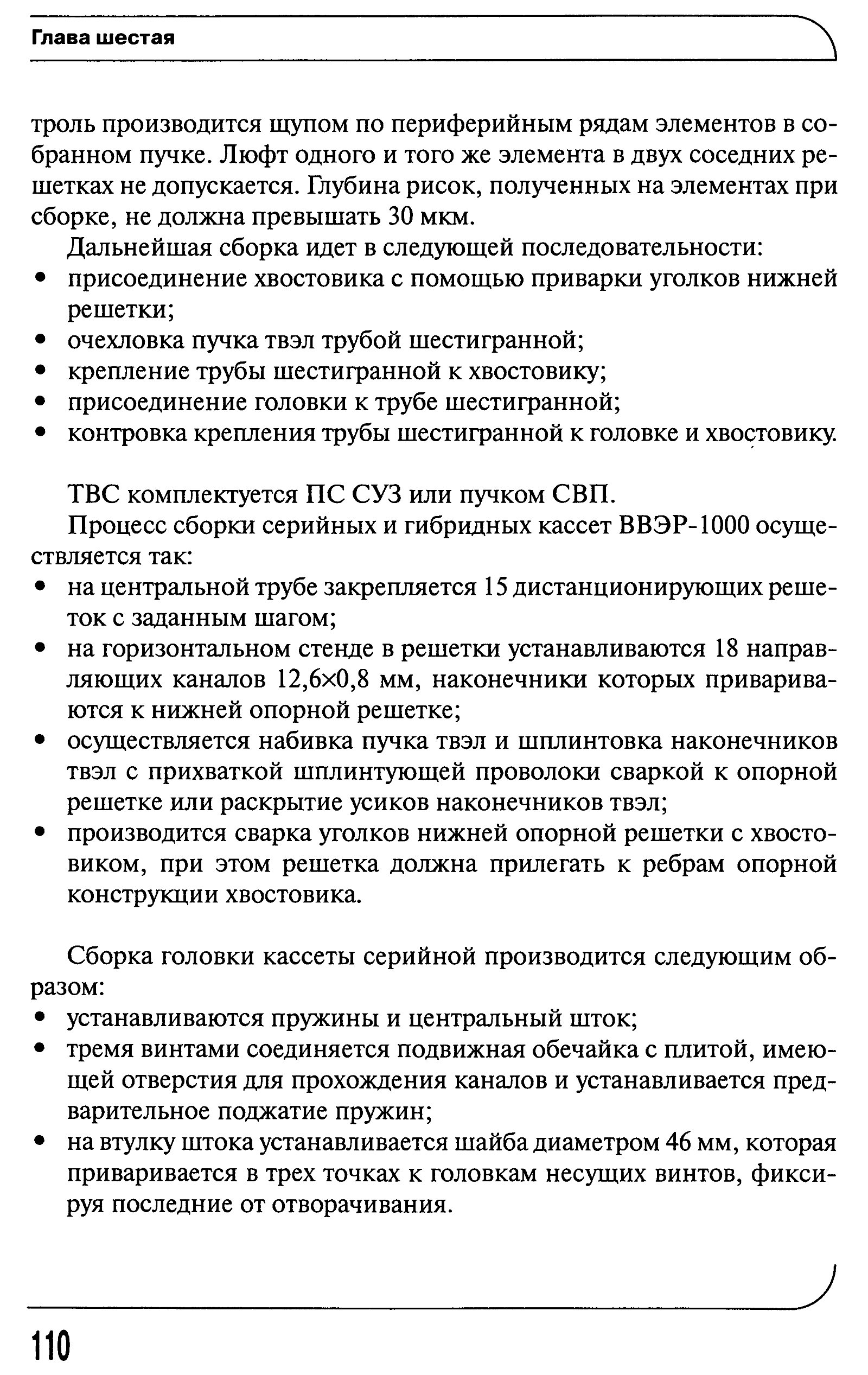 Глава шестая

троль производится щупом по периферийным рядам элементов в собранном пучке. Люфт одного и того же элемента в двух соседних решетках не допускается. Глубина рисок, полученных на элементах при сборке, не должна превышать 30 мкм.

Дальнейшая сборка идет в следующей последовательности:
• присоединение хвостовика с помощью приварки уголков нижней решетки;
• очехловка пучка твэл трубой шестигранной;
• крепление трубы шестигранной к хвостовику;
• присоединение головки к трубе шестигранной;
• контровка крепления трубы шестигранной к головке и хвостовику.

ТВС комплектуется ПС СУЗ или пучком СВП.

Процесс сборки серийных и гибридных кассет ВВЭР-1000 осуществляется так:
• на центральной трубе закрепляется 15 дистанционирующих решеток с заданным шагом;
• на горизонтальном стенде в решетки устанавливаются 18 направляющих каналов 12,6×0,8 мм, наконечники которых привариваются к нижней опорной решетке;
• осуществляется набивка пучка твэл и шплинтовка наконечников твэл с прихваткой шплинтующей проволоки сваркой к опорной решетке или раскрытие усиков наконечников твэл;
• производится сварка уголков нижней опорной решетки с хвостовиком, при этом решетка должна прилегать к ребрам опорной конструкции хвостовика.

Сборка головки кассеты серийной производится следующим образом:
• устанавливаются пружины и центральный шток;
• тремя винтами соединяется подвижная обечайка с плитой, имеющей отверстия для прохождения каналов и устанавливается предварительное поджатие пружин;
• на втулку штока устанавливается шайба диаметром 46 мм, которая приваривается в трех точках к головкам несущих винтов, фиксируя последние от отворачивания.

110